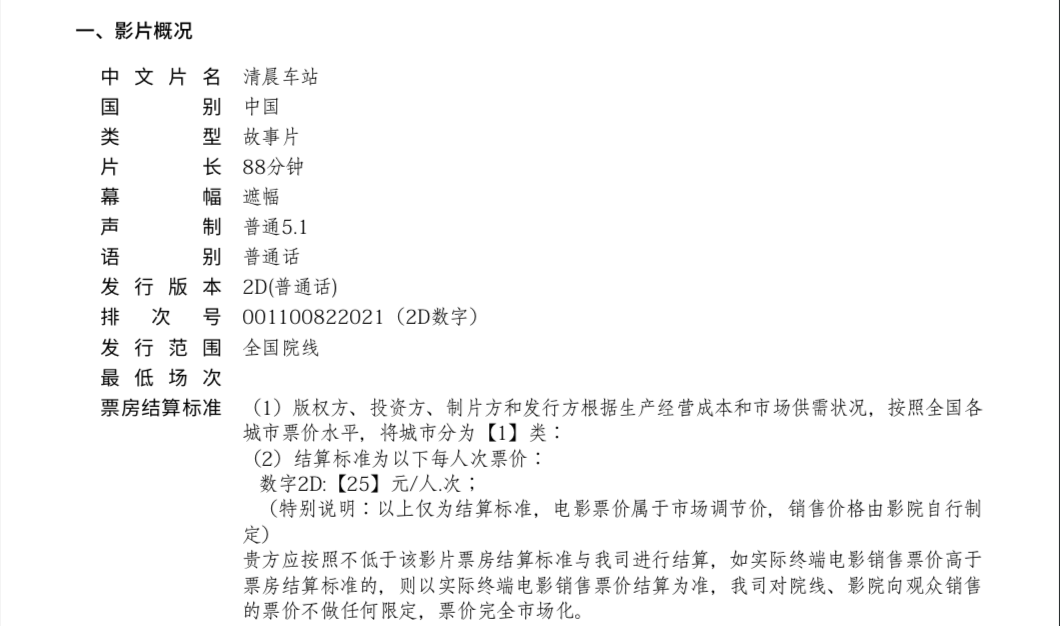 一、影片概况

中文片名 清晨车站
国别 中国
类型 故事片
片长 88分钟
幕幅 遮幅
声制 普通5.1
语别 普通话
发行版本 2D(普通话)
排次号 001100822021（2D数字）
发行范围 全国院线
最低场次
票房结算标准 （1）版权方、投资方、制片方和发行方根据生产经营成本和市场供需状况，按照全国各城市票价水平，将城市分为【1】类：
（2）结算标准为以下每人次票价：
数字2D:【25】元/人.次；
（特别说明：以上仅为结算标准，电影票价属于市场调节价，销售价格由影院自行制定）
贵方应按照不低于该影片票房结算标准与我司进行结算，如实际终端电影销售票价高于票房结算标准的，则以实际终端电影销售票价结算为准，我司对院线、影院向观众销售的票价不做任何限定，票价完全市场化。